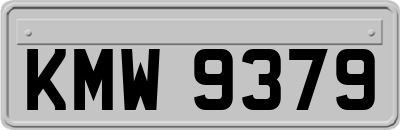 KMW 9379